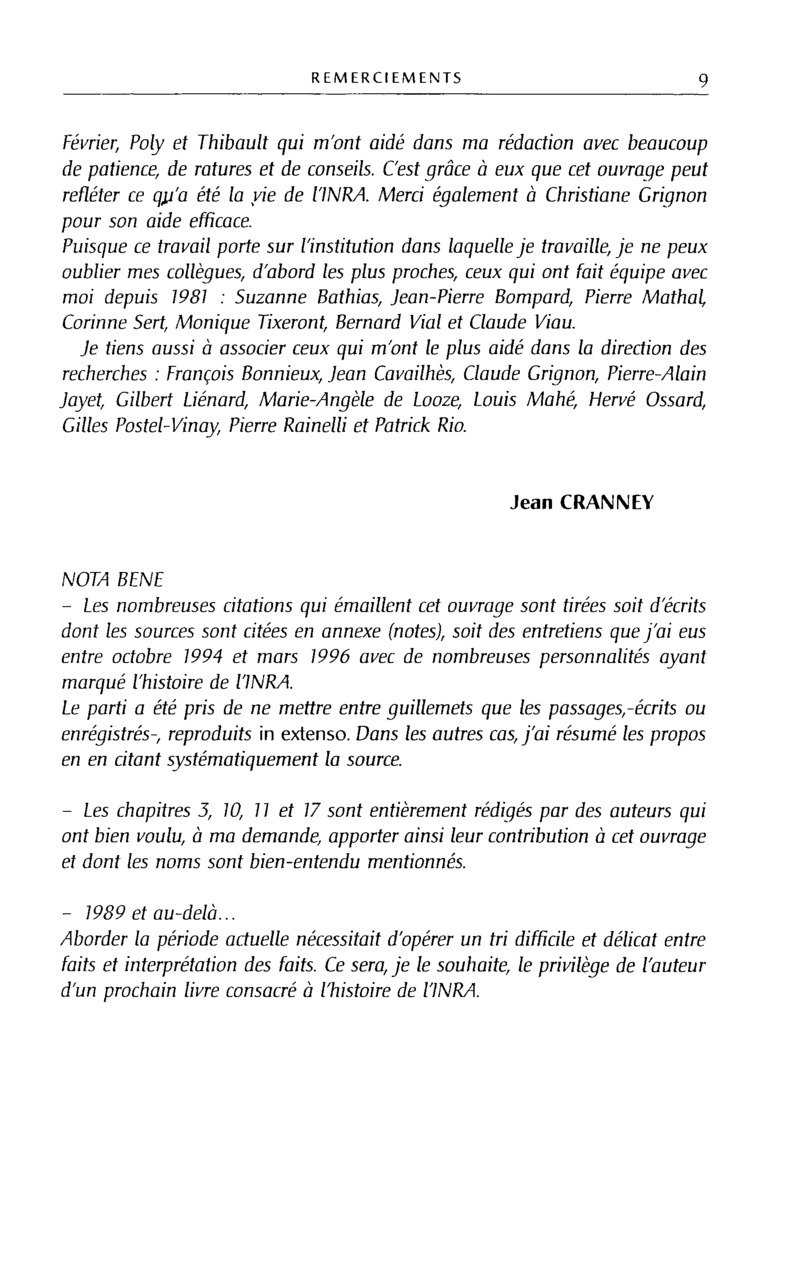 REMERCIEMENTS 9

Février, Poly et Thibault qui m'ont aidé dans ma rédaction avec beaucoup de patience, de ratures et de conseils. C'est grâce à eux que cet ouvrage peut refléter ce qu'a été la vie de l'INRA. Merci également à Christiane Grignon pour son aide efficace.
Puisque ce travail porte sur l'institution dans laquelle je travaille, je ne peux oublier mes collègues, d'abord les plus proches, ceux qui ont fait équipe avec moi depuis 1981 : Suzanne Bathias, Jean-Pierre Bompard, Pierre Mathal, Corinne Sert, Monique Tixeront, Bernard Vial et Claude Viau.
Je tiens aussi à associer ceux qui m'ont le plus aidé dans la direction des recherches : François Bonnieux, Jean Cavailhès, Claude Grignon, Pierre-Alain Jayet, Gilbert Liénard, Marie-Angèle de Looze, Louis Mahé, Hervé Ossard, Gilles Postel-Vinay, Pierre Rainelli et Patrick Rio.

Jean CRANNEY

NOTA BENE
– Les nombreuses citations qui émaillent cet ouvrage sont tirées soit d'écrits dont les sources sont citées en annexe (notes), soit des entretiens que j'ai eus entre octobre 1994 et mars 1996 avec de nombreuses personnalités ayant marqué l'histoire de l'INRA.
Le parti a été pris de ne mettre entre guillemets que les passages,-écrits ou enrégistrés-, reproduits in extenso. Dans les autres cas, j'ai résumé les propos en en citant systématiquement la source.

– Les chapitres 3, 10, 11 et 17 sont entièrement rédigés par des auteurs qui ont bien voulu, à ma demande, apporter ainsi leur contribution à cet ouvrage et dont les noms sont bien-entendu mentionnés.

– 1989 et au-delà...
Aborder la période actuelle nécessitait d'opérer un tri difficile et délicat entre faits et interprétation des faits. Ce sera, je le souhaite, le privilège de l'auteur d'un prochain livre consacré à l'histoire de l'INRA.